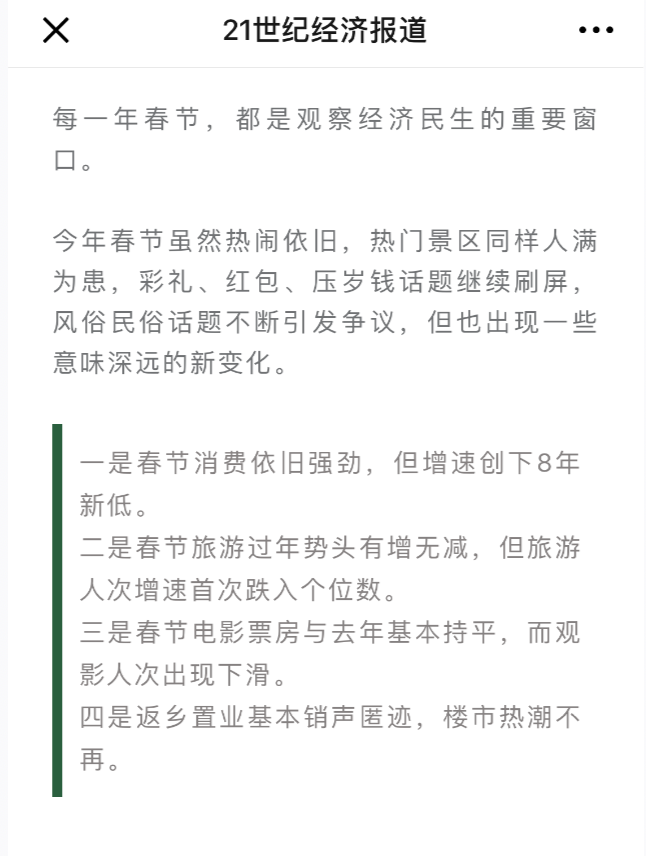 21世纪经济报道

每一年春节，都是观察经济民生的重要窗口。

今年春节虽然热闹依旧，热门景区同样人满为患，彩礼、红包、压岁钱话题继续刷屏，风俗民俗话题不断引发争议，但也出现一些意味深远的新变化。

一是春节消费依旧强劲，但增速创下8年新低。
二是春节旅游过年势头有增无减，但旅游人次增速首次跌入个位数。
三是春节电影票房与去年基本持平，而观影人次出现下滑。
四是返乡置业基本销声匿迹，楼市热潮不再。